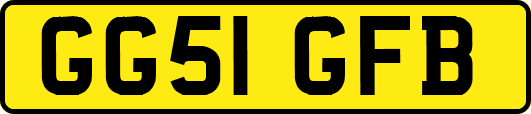 GG51 GFB